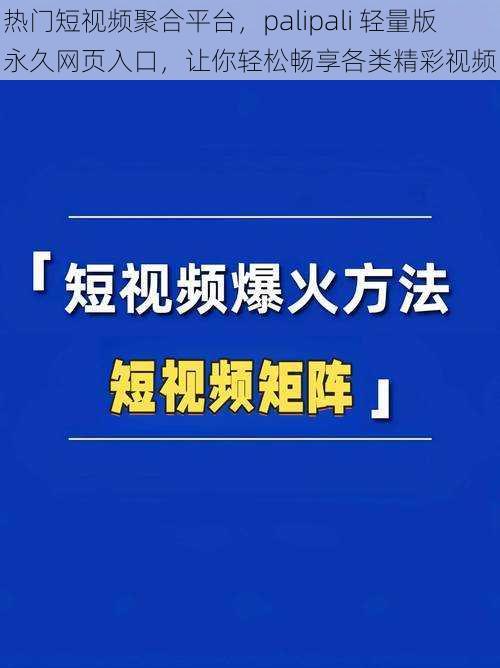 热门短视频聚合平台，palipali 轻量版永久网页入口，让你轻松畅享各类精彩视频

「短视频爆火方法

短视频矩阵」